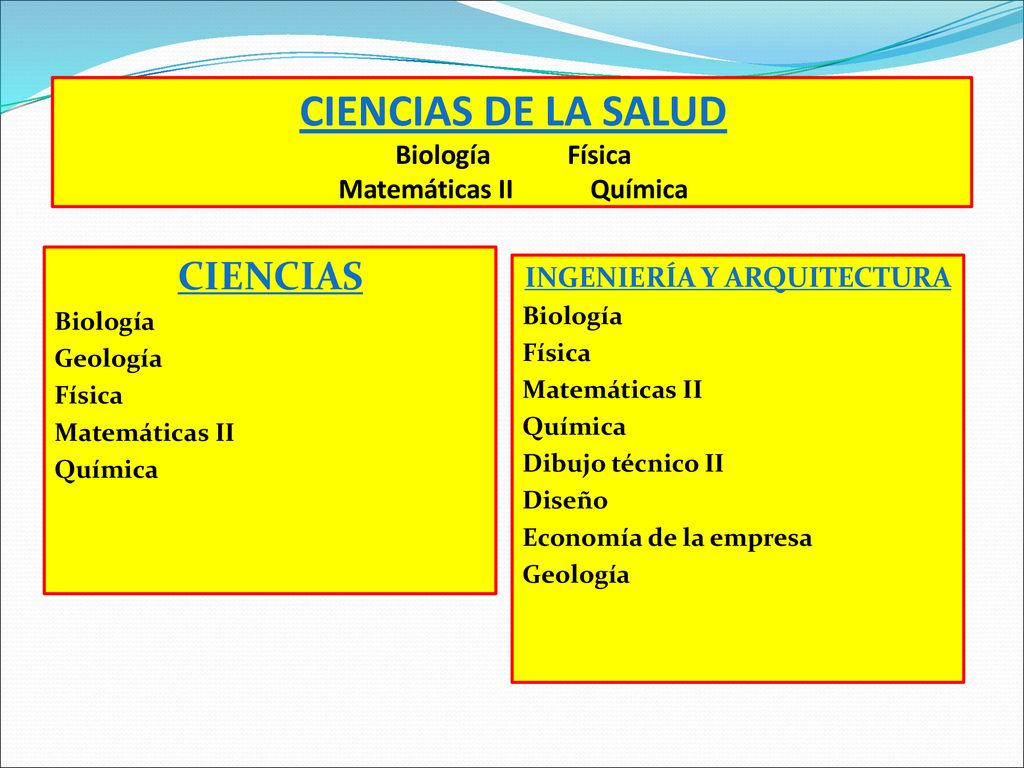 CIENCIAS DE LA SALUD
Biología Física
Matemáticas II Química

CIENCIAS
Biología
Geología
Física
Matemáticas II
Química

INGENIERÍA Y ARQUITECTURA
Biología
Física
Matemáticas II
Química
Dibujo técnico II
Diseño
Economía de la empresa
Geología